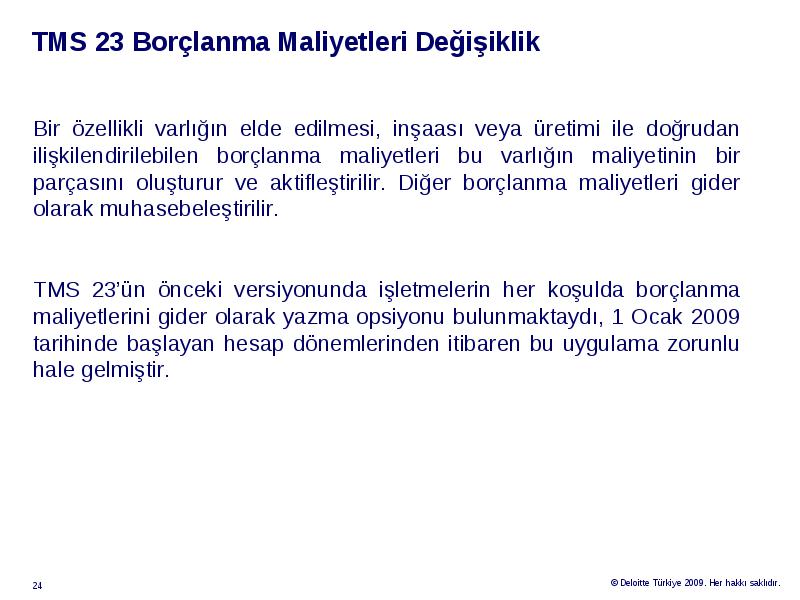 TMS 23 Borçlanma Maliyetleri Değişiklik

Bir özellikli varlığın elde edilmesi, inşaası veya üretimi ile doğrudan ilişkilendirilebilen borçlanma maliyetleri bu varlığın maliyetinin bir parçasını oluşturur ve aktifleştirilir. Diğer borçlanma maliyetleri gider olarak muhasebeleştirilir.

TMS 23'ün önceki versiyonunda işletmelerin her koşulda borçlanma maliyetlerini gider olarak yazma opsiyonu bulunmaktaydı, 1 Ocak 2009 tarihinde başlayan hesap dönemlerinden itibaren bu uygulama zorunlu hale gelmiştir.

24

© Deloitte Türkiye 2009. Her hakkı saklıdır.